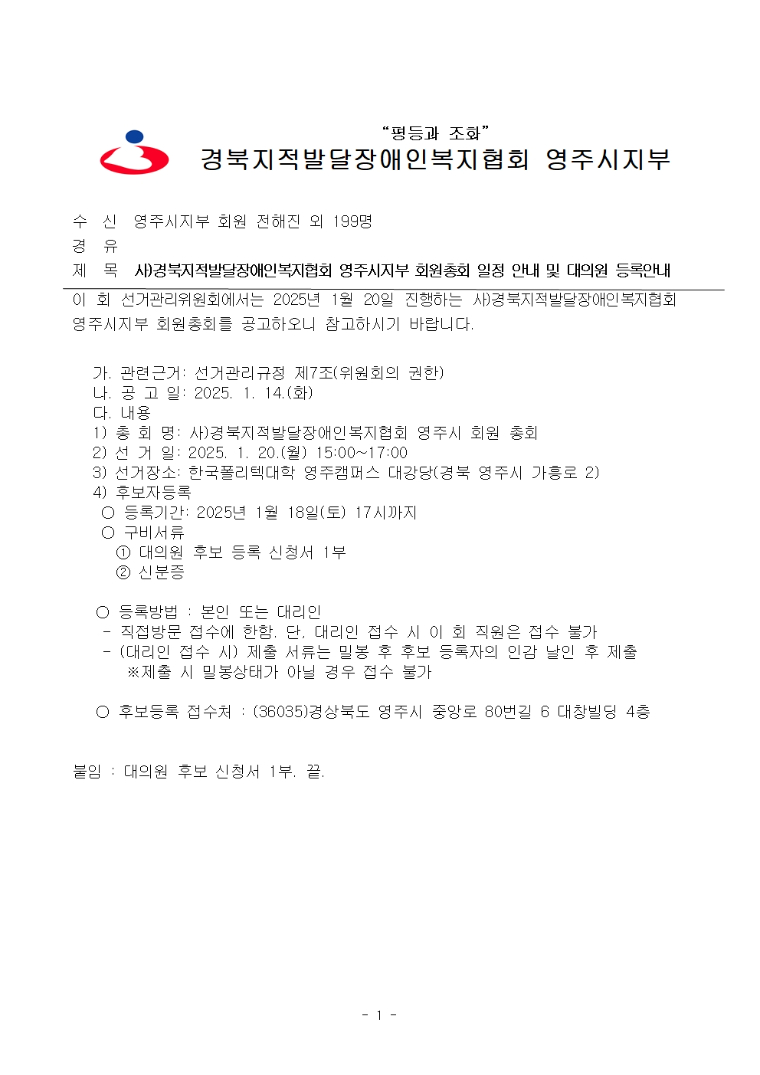 “평등과 조화”
경북지적발달장애인복지협회 영주시지부

수 신 영주시지부 회원 전해진 외 199명
경 유
제 목 사)경북지적발달장애인복지협회 영주시지부 회원총회 일정 안내 및 대의원 등록안내

이 회 선거관리위원회에서는 2025년 1월 20일 진행하는 사)경북지적발달장애인복지협회 영주시지부 회원총회를 공고하오니 참고하시기 바랍니다.

가. 관련근거: 선거관리규정 제7조(위원회의 권한)
나. 공 고 일: 2025. 1. 14.(화)
다. 내용
1) 총 회 명: 사)경북지적발달장애인복지협회 영주시 회원 총회
2) 선 거 일: 2025. 1. 20.(월) 15:00~17:00
3) 선거장소: 한국폴리텍대학 영주캠퍼스 대강당(경북 영주시 가흥로 2)
4) 후보자등록
○ 등록기간: 2025년 1월 18일(토) 17시까지
○ 구비서류
① 대의원 후보 등록 신청서 1부
② 신분증

○ 등록방법 : 본인 또는 대리인
- 직접방문 접수에 한함. 단, 대리인 접수 시 이 회 직원은 접수 불가
- (대리인 접수 시) 제출 서류는 밀봉 후 후보 등록자의 인감 날인 후 제출
※제출 시 밀봉상태가 아닐 경우 접수 불가

○ 후보등록 접수처 : (36035)경상북도 영주시 중앙로 80번길 6 대창빌딩 4층

붙임 : 대의원 후보 신청서 1부. 끝.

- 1 -